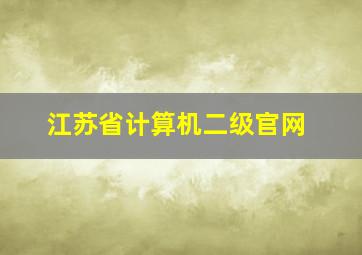 江苏省计算机二级官网